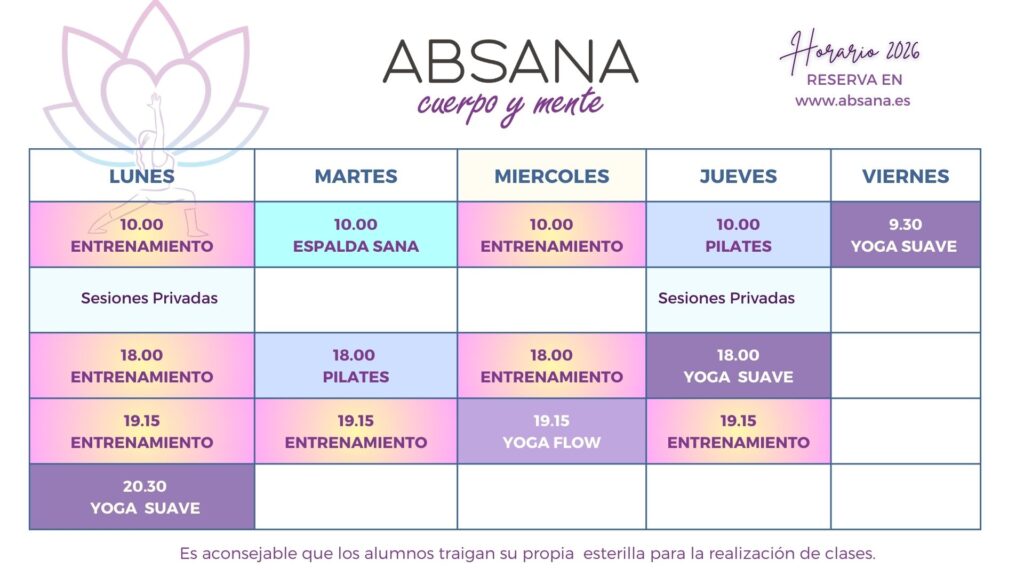 ABSANA
cuerpo y mente

Horario 2026
RESERVA EN
www.absana.es

| LUNES | MARTES | MIERCOLES | JUEVES | VIERNES |
|---|---|---|---|---|
| 10.00 ENTRENAMIENTO | 10.00 ESPALDA SANA | 10.00 ENTRENAMIENTO | 10.00 PILATES | 9.30 YOGA SUAVE |
| Sesiones Privadas | | | Sesiones Privadas | |
| 18.00 ENTRENAMIENTO | 18.00 PILATES | 18.00 ENTRENAMIENTO | 18.00 YOGA SUAVE | |
| 19.15 ENTRENAMIENTO | 19.15 ENTRENAMIENTO | 19.15 YOGA FLOW | 19.15 ENTRENAMIENTO | |
| 20.30 YOGA SUAVE | | | | |

Es aconsejable que los alumnos traigan su propia esterilla para la realización de clases.